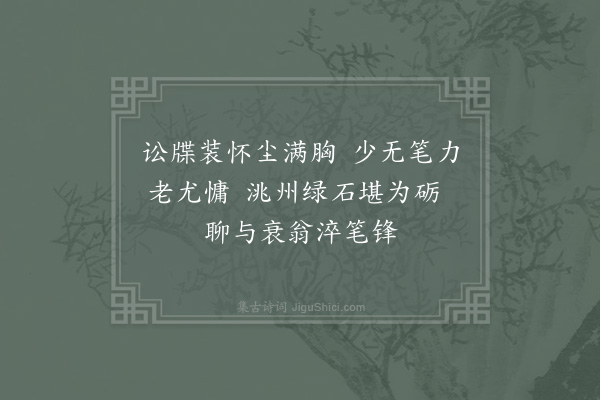 讼牒装怀尘满胸 少无笔力老尤慵 洮州绿石堪为砺 聊与衰翁淬笔锋

集古诗词 JiguShici.com